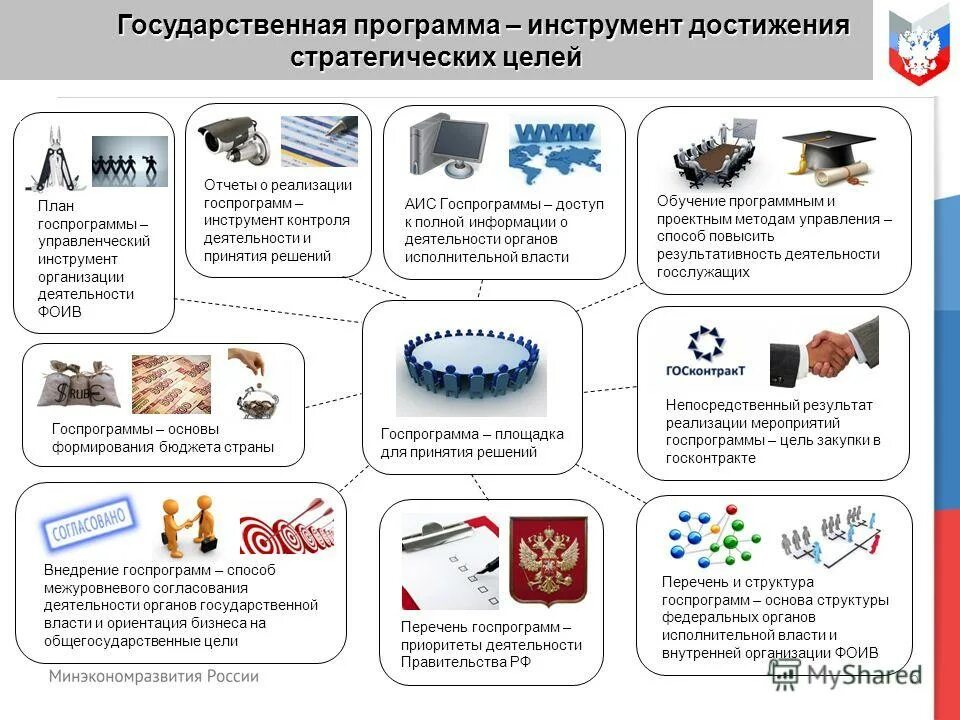 Государственная программа – инструмент достижения стратегических целей

План госпрограммы – управленческий инструмент организации деятельности ФОИВ

Отчеты о реализации госпрограмм – инструмент контроля деятельности и принятия решений

WWW

АИС Госпрограммы – доступ к полной информации о деятельности органов исполнительной власти

Обучение программным и проектным методам управления – способ повысить результативность деятельности госслужащих

RUB

Госпрограммы – основы формирования бюджета страны

Госпрограмма – площадка для принятия решений

ГОСконтракТ

Непосредственный результат реализации мероприятий госпрограммы – цель закупки в госконтракте

СОГЛАСОВАНО

Внедрение госпрограмм – способ межуровневого согласования деятельности органов государственной власти и ориентация бизнеса на общегосударственные цели

Перечень госпрограмм – приоритеты деятельности Правительства РФ

Перечень и структура госпрограмм – основа структуры федеральных органов исполнительной власти и внутренней организации ФОИВ

Минэкономразвития России

MyShared